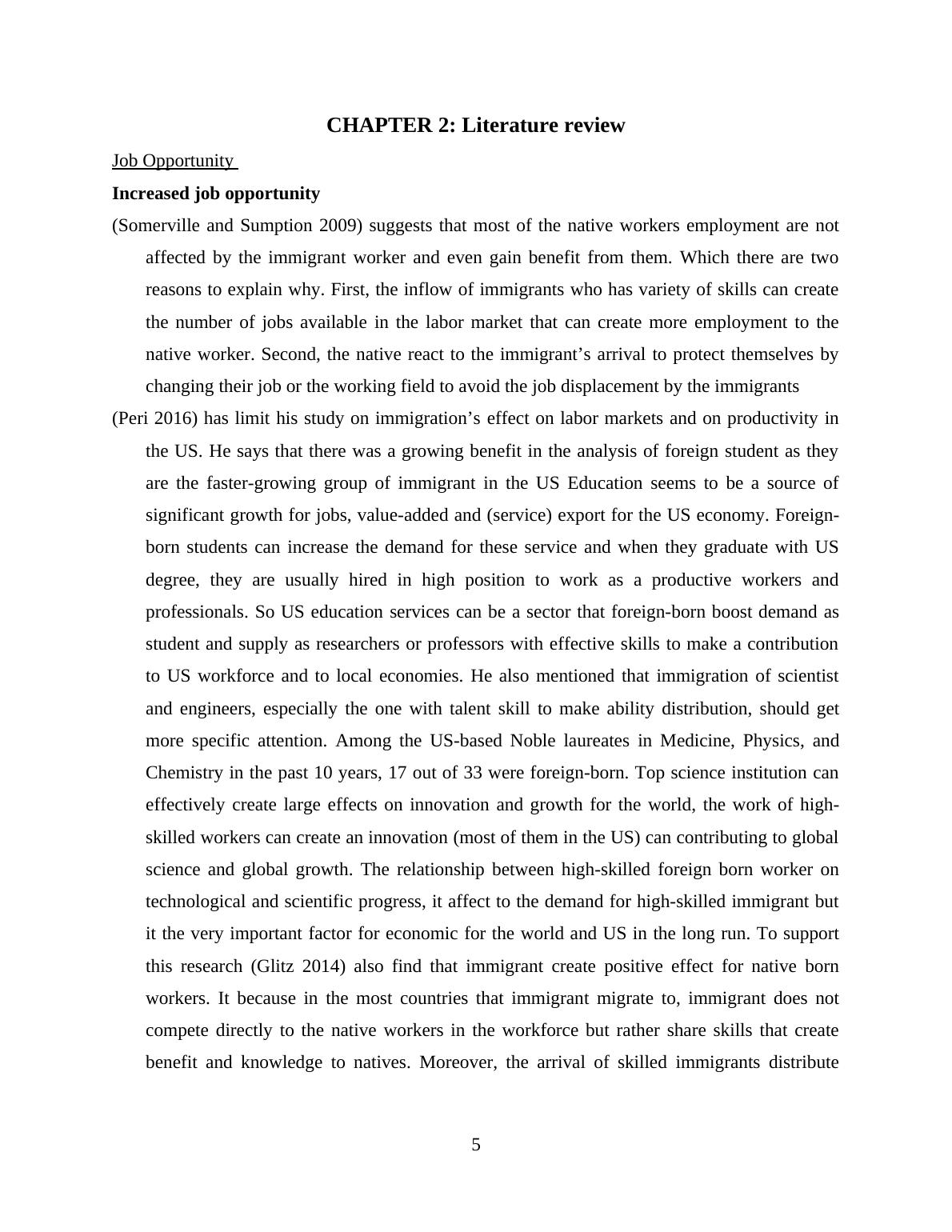 CHAPTER 2: Literature review

Job Opportunity

Increased job opportunity

(Somerville and Sumption 2009) suggests that most of the native workers employment are not affected by the immigrant worker and even gain benefit from them. Which there are two reasons to explain why. First, the inflow of immigrants who has variety of skills can create the number of jobs available in the labor market that can create more employment to the native worker. Second, the native react to the immigrant's arrival to protect themselves by changing their job or the working field to avoid the job displacement by the immigrants

(Peri 2016) has limit his study on immigration's effect on labor markets and on productivity in the US. He says that there was a growing benefit in the analysis of foreign student as they are the faster-growing group of immigrant in the US Education seems to be a source of significant growth for jobs, value-added and (service) export for the US economy. Foreign-born students can increase the demand for these service and when they graduate with US degree, they are usually hired in high position to work as a productive workers and professionals. So US education services can be a sector that foreign-born boost demand as student and supply as researchers or professors with effective skills to make a contribution to US workforce and to local economies. He also mentioned that immigration of scientist and engineers, especially the one with talent skill to make ability distribution, should get more specific attention. Among the US-based Noble laureates in Medicine, Physics, and Chemistry in the past 10 years, 17 out of 33 were foreign-born. Top science institution can effectively create large effects on innovation and growth for the world, the work of high-skilled workers can create an innovation (most of them in the US) can contributing to global science and global growth. The relationship between high-skilled foreign born worker on technological and scientific progress, it affect to the demand for high-skilled immigrant but it the very important factor for economic for the world and US in the long run. To support this research (Glitz 2014) also find that immigrant create positive effect for native born workers. It because in the most countries that immigrant migrate to, immigrant does not compete directly to the native workers in the workforce but rather share skills that create benefit and knowledge to natives. Moreover, the arrival of skilled immigrants distribute

5